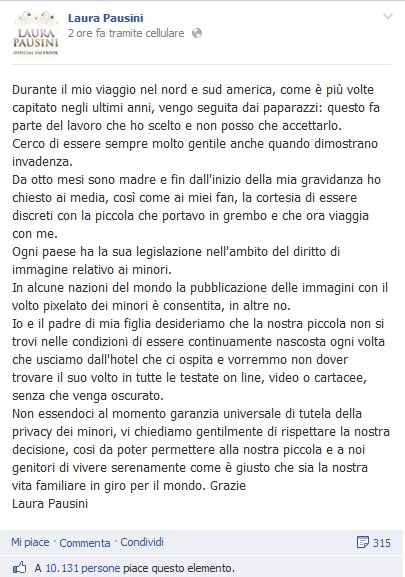 LAURA PAUSINI
OFFICIAL FACEBOOK

Laura Pausini
2 ore fa tramite cellulare

Durante il mio viaggio nel nord e sud america, come è più volte capitato negli ultimi anni, vengo seguita dai paparazzi: questo fa parte del lavoro che ho scelto e non posso che accettarlo.
Cerco di essere sempre molto gentile anche quando dimostrano invadenza.
Da otto mesi sono madre e fin dall'inizio della mia gravidanza ho chiesto ai media, così come ai miei fan, la cortesia di essere discreti con la piccola che portavo in grembo e che ora viaggia con me.
Ogni paese ha la sua legislazione nell'ambito del diritto di immagine relativo ai minori.
In alcune nazioni del mondo la pubblicazione delle immagini con il volto pixelato dei minori è consentita, in altre no.
Io e il padre di mia figlia desideriamo che la nostra piccola non si trovi nelle condizioni di essere continuamente nascosta ogni volta che usciamo dall'hotel che ci ospita e vorremmo non dover trovare il suo volto in tutte le testate on line, video o cartacee, senza che venga oscurato.
Non essendoci al momento garanzia universale di tutela della privacy dei minori, vi chiediamo gentilmente di rispettare la nostra decisione, cosi da poter permettere alla nostra piccola e a noi genitori di vivere serenamente come è giusto che sia la nostra vita familiare in giro per il mondo. Grazie
Laura Pausini

Mi piace · Commenta · Condividi
315

A 10.131 persone piace questo elemento.